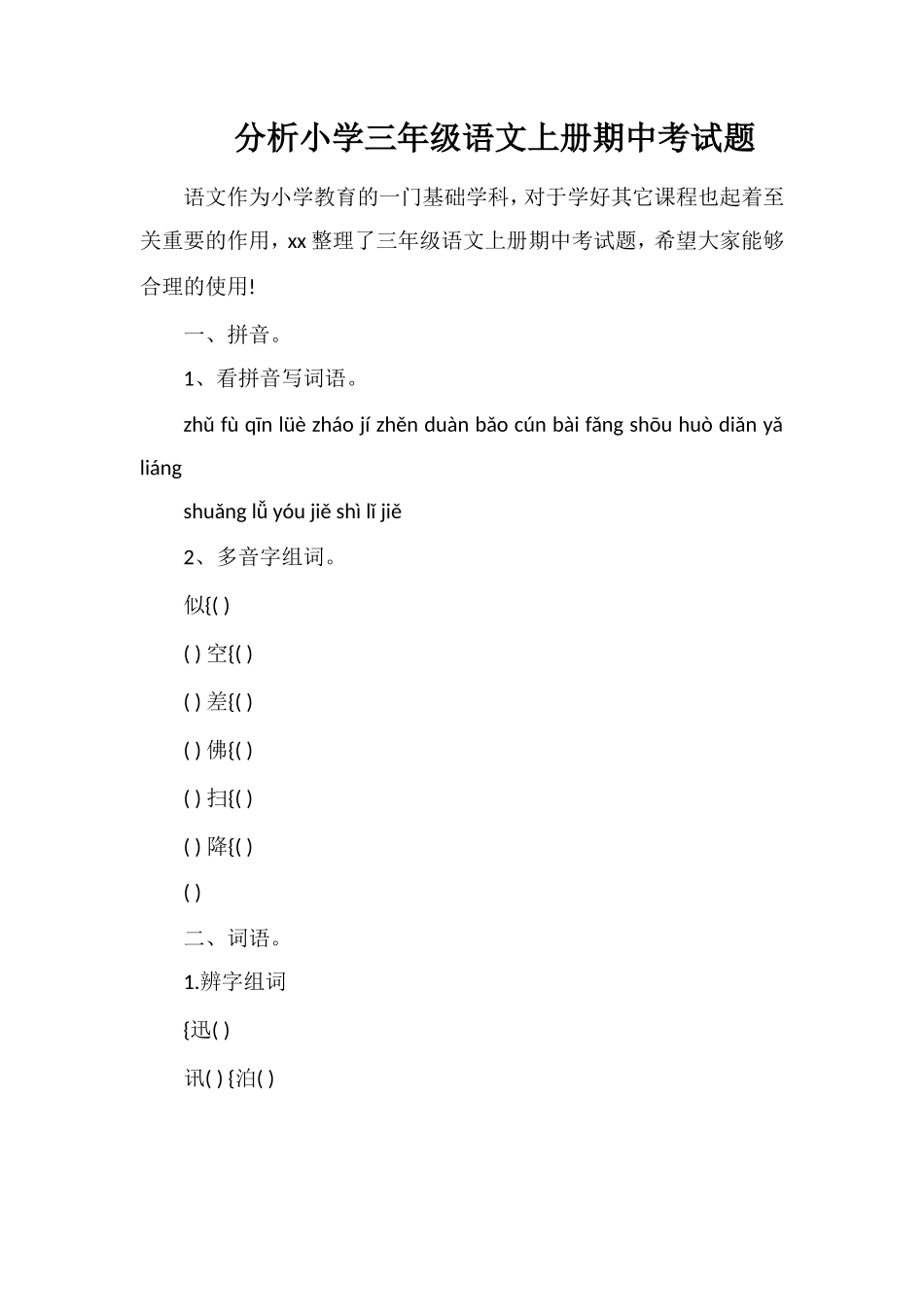 分析小学三年级语文上册期中考试题

语文作为小学教育的一门基础学科，对于学好其它课程也起着至关重要的作用，xx 整理了三年级语文上册期中考试题，希望大家能够合理的使用!

一、拼音。

1、看拼音写词语。

zhǔ fù qīn lüè zháo jí zhěn duàn bǎo cún bài fǎng shōu huò diǎn yǎ liáng

shuǎng lǚ yóu jiě shì lǐ jiě

2、多音字组词。

似{( )

( ) 空{( )

( ) 差{( )

( ) 佛{( )

( ) 扫{( )

( ) 降{( )

( )

二、词语。

1.辨字组词

{迅( )

讯( ) {泊( )